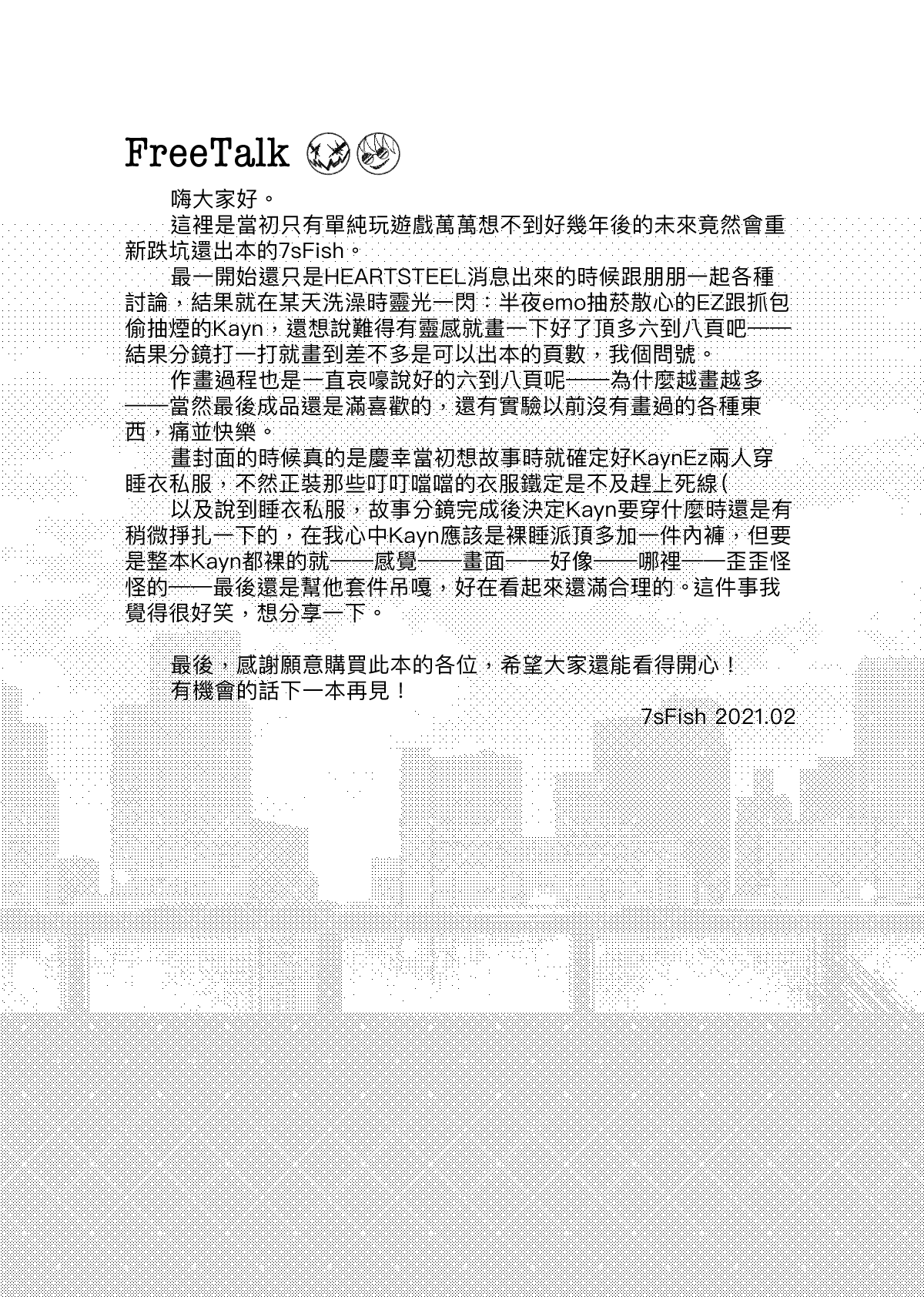 FreeTalk

嗨大家好。

這裡是當初只有單純玩遊戲萬萬想不到好幾年後的未來竟然會重新跌坑還出本的7sFish。

最一開始還只是HEARTSTEEL消息出來的時候跟朋朋一起各種討論，結果就在某天洗澡時靈光一閃：半夜emo抽菸散心的EZ跟抓包偷抽煙的Kayn，還想說難得有靈感就畫一下好了頂多六到八頁吧——結果分鏡打一打就畫到差不多是可以出本的頁數，我個問號。

作畫過程也是一直哀嚎說好的六到八頁呢——為什麼越畫越多——當然最後成品還是滿喜歡的，還有實驗以前沒有畫過的各種東西，痛並快樂。

畫封面的時候真的是慶幸當初想故事時就確定好KaynEz兩人穿睡衣私服，不然正裝那些叮叮噹噹的衣服鐵定是不及趕上死線(

以及說到睡衣私服，故事分鏡完成後決定Kayn要穿什麼時還是有稍微掙扎一下的，在我心中Kayn應該是裸睡派頂多加一件內褲，但要是整本Kayn都裸的就——感覺——畫面——好像——哪裡——歪歪怪怪的——最後還是幫他套件吊嘎，好在看起來還滿合理的。這件事我覺得很好笑，想分享一下。

最後，感謝願意購買此本的各位，希望大家還能看得開心！
有機會的話下一本再見！

7sFish 2021.02